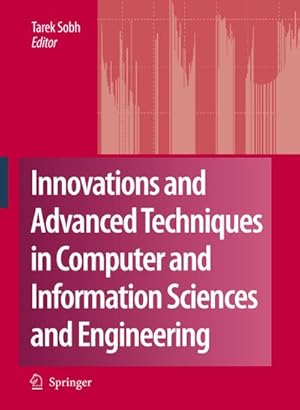 Tarek Sobh
Editor

Innovations and Advanced Techniques in Computer and Information Sciences and Engineering

Springer